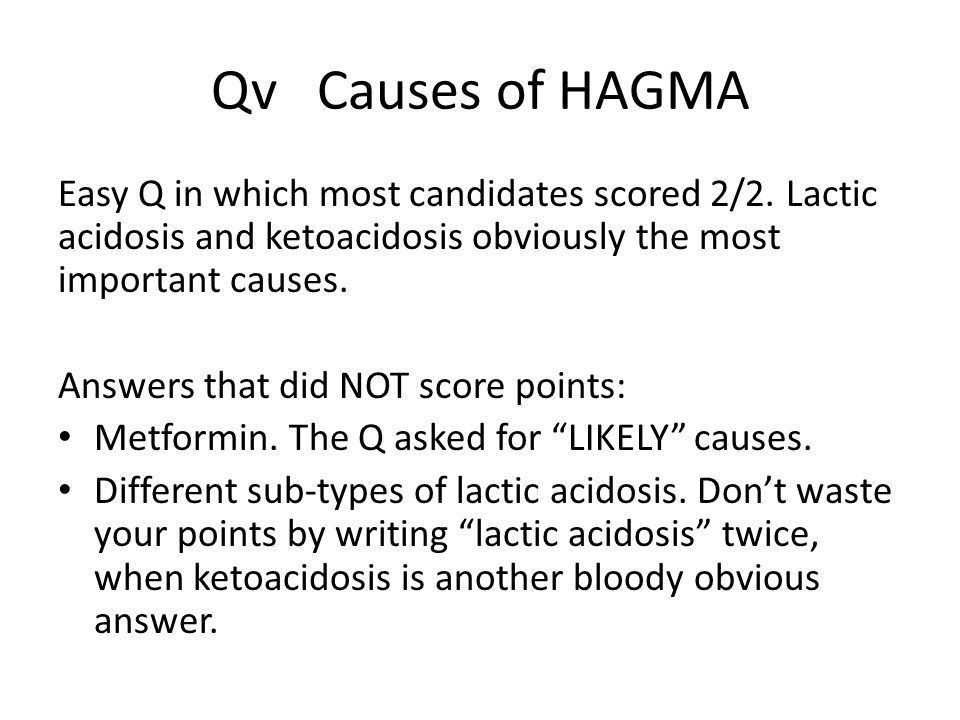 Qv Causes of HAGMA

Easy Q in which most candidates scored 2/2. Lactic acidosis and ketoacidosis obviously the most important causes.

Answers that did NOT score points:
• Metformin. The Q asked for “LIKELY” causes.
• Different sub-types of lactic acidosis. Don’t waste your points by writing “lactic acidosis” twice, when ketoacidosis is another bloody obvious answer.